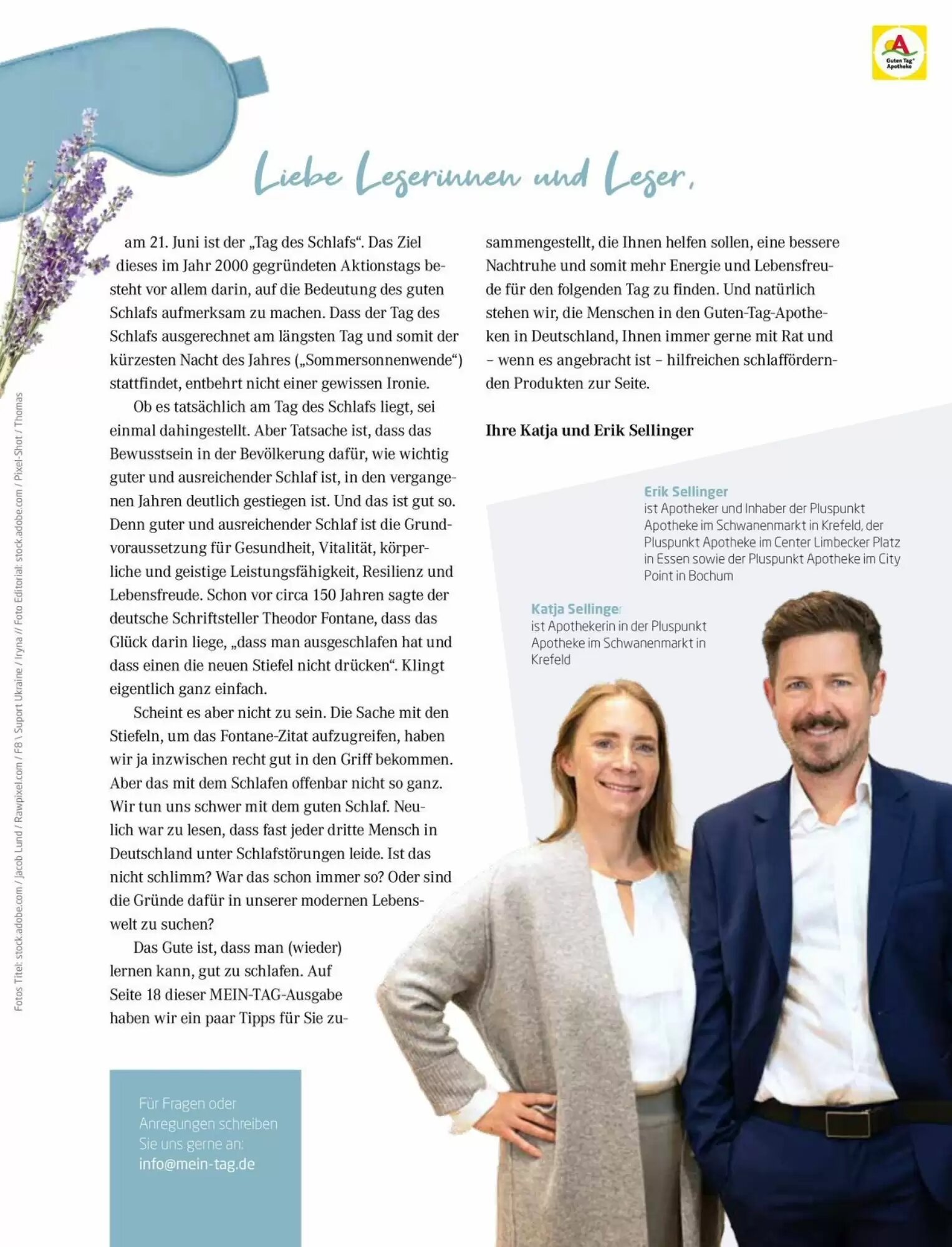 Guten Tag Apotheke

Liebe Leserinnen und Leser,

am 21. Juni ist der „Tag des Schlafs“. Das Ziel dieses im Jahr 2000 gegründeten Aktionstags besteht vor allem darin, auf die Bedeutung des guten Schlafs aufmerksam zu machen. Dass der Tag des Schlafs ausgerechnet am längsten Tag und somit der kürzesten Nacht des Jahres („Sommersonnenwende“) stattfindet, entbehrt nicht einer gewissen Ironie.

Ob es tatsächlich am Tag des Schlafs liegt, sei einmal dahingestellt. Aber Tatsache ist, dass das Bewusstsein in der Bevölkerung dafür, wie wichtig guter und ausreichender Schlaf ist, in den vergangenen Jahren deutlich gestiegen ist. Und das ist gut so. Denn guter und ausreichender Schlaf ist die Grundvoraussetzung für Gesundheit, Vitalität, körperliche und geistige Leistungsfähigkeit, Resilienz und Lebensfreude. Schon vor circa 150 Jahren sagte der deutsche Schriftsteller Theodor Fontane, dass das Glück darin liege, „dass man ausgeschlafen hat und dass einen die neuen Stiefel nicht drücken“. Klingt eigentlich ganz einfach.

Scheint es aber nicht zu sein. Die Sache mit den Stiefeln, um das Fontane-Zitat aufzugreifen, haben wir ja inzwischen recht gut in den Griff bekommen. Aber das mit dem Schlafen offenbar nicht so ganz. Wir tun uns schwer mit dem guten Schlaf. Neulich war zu lesen, dass fast jeder dritte Mensch in Deutschland unter Schlafstörungen leide. Ist das nicht schlimm? War das schon immer so? Oder sind die Gründe dafür in unserer modernen Lebenswelt zu suchen?

Das Gute ist, dass man (wieder) lernen kann, gut zu schlafen. Auf Seite 18 dieser MEIN-TAG-Ausgabe haben wir ein paar Tipps für Sie zusammengestellt, die Ihnen helfen sollen, eine bessere Nachtruhe und somit mehr Energie und Lebensfreude für den folgenden Tag zu finden. Und natürlich stehen wir, die Menschen in den Guten-Tag-Apotheken in Deutschland, Ihnen immer gerne mit Rat und – wenn es angebracht ist – hilfreichen schlaffördernden Produkten zur Seite.

Ihre Katja und Erik Sellinger

Erik Sellinger
ist Apotheker und Inhaber der Pluspunkt Apotheke im Schwanenmarkt in Krefeld, der Pluspunkt Apotheke im Center Limbecker Platz in Essen sowie der Pluspunkt Apotheke im City Point in Bochum

Katja Sellinger
ist Apothekerin in der Pluspunkt Apotheke im Schwanenmarkt in Krefeld

Für Fragen oder Anregungen schreiben Sie uns gerne an:
info@mein-tag.de

Fotos Titel: stock.adobe.com / Jacob Lund / Rawpixel.com / F8 \ Suport Ukraine / Iryna // Foto Editorial: stock.adobe.com / Pixel-Shot / Thomas